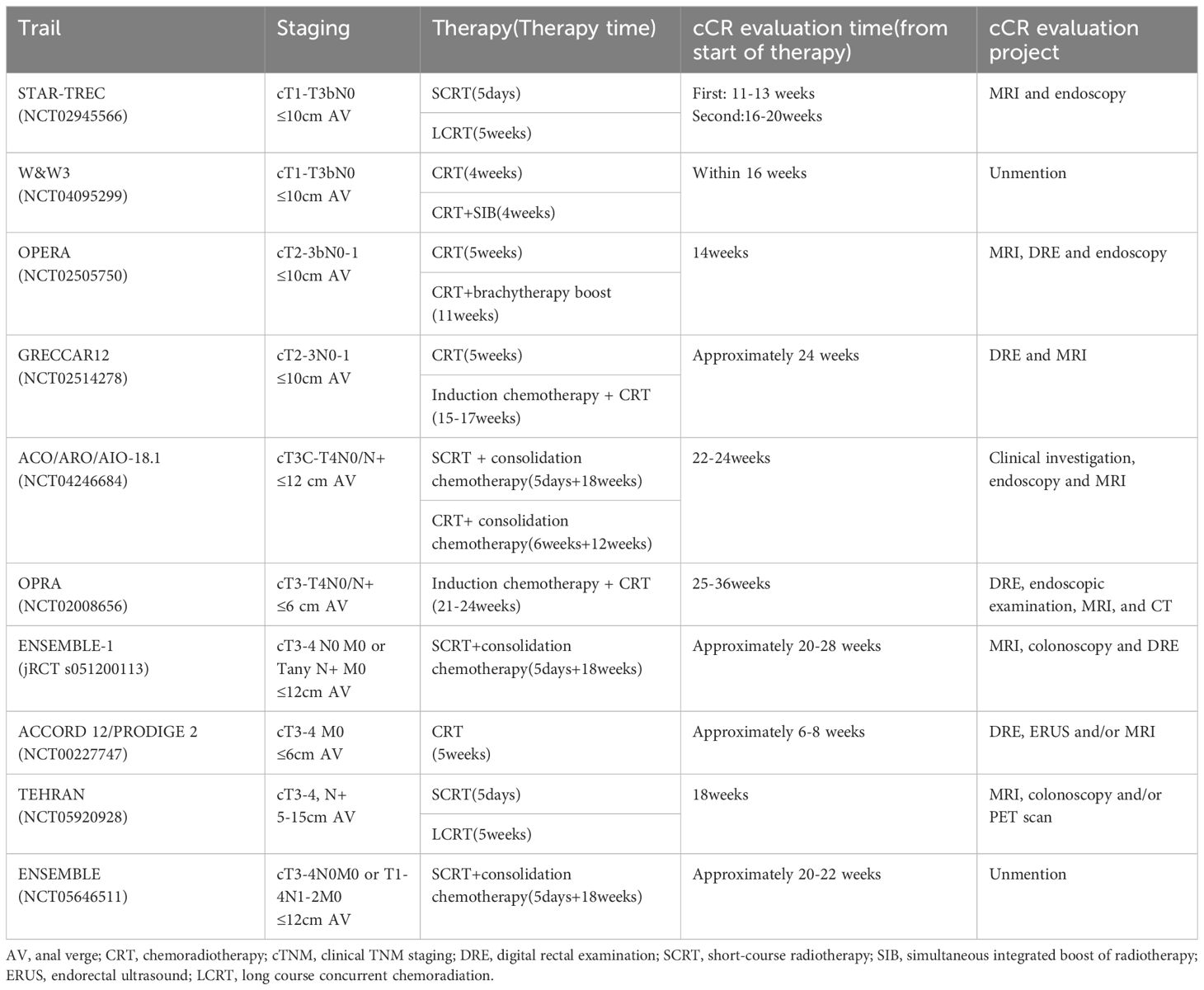 | Trail | Staging | Therapy(Therapy time) | cCR evaluation time(from start of therapy) | cCR evaluation project |
|---|---|---|---|---|
| STAR-TREC (NCT02945566) | cT1-T3bN0 ≤10cm AV | SCRT(5days) | First: 11-13 weeks Second:16-20weeks | MRI and endoscopy |
| | | LCRT(5weeks) | | |
| W&W3 (NCT04095299) | cT1-T3bN0 ≤10cm AV | CRT(4weeks) | Within 16 weeks | Unmention |
| | | CRT+SIB(4weeks) | | |
| OPERA (NCT02505750) | cT2-3bN0-1 ≤10cm AV | CRT(5weeks) | 14weeks | MRI, DRE and endoscopy |
| | | CRT+brachytherapy boost (11weeks) | | |
| GRECCAR12 (NCT02514278) | cT2-3N0-1 ≤10cm AV | CRT(5weeks) | Approximately 24 weeks | DRE and MRI |
| | | Induction chemotherapy + CRT (15-17weeks) | | |
| ACO/ARO/AIO-18.1 (NCT04246684) | cT3C-T4N0/N+ ≤12 cm AV | SCRT + consolidation chemotherapy(5days+18weeks) | 22-24weeks | Clinical investigation, endoscopy and MRI |
| | | CRT+ consolidation chemotherapy(6weeks+12weeks) | | |
| OPRA (NCT02008656) | cT3-T4N0/N+ ≤6 cm AV | Induction chemotherapy + CRT (21-24weeks) | 25-36weeks | DRE, endoscopic examination, MRI, and CT |
| ENSEMBLE-1 (jRCT s051200113) | cT3-4 N0 M0 or Tany N+ M0 ≤12cm AV | SCRT+consolidation chemotherapy(5days+18weeks) | Approximately 20-28 weeks | MRI, colonoscopy and DRE |
| ACCORD 12/PRODIGE 2 (NCT00227747) | cT3-4 M0 ≤6cm AV | CRT (5weeks) | Approximately 6-8 weeks | DRE, ERUS and/or MRI |
| TEHRAN (NCT05920928) | cT3-4, N+ 5-15cm AV | SCRT(5days) | 18weeks | MRI, colonoscopy and/or PET scan |
| | | LCRT(5weeks) | | |
| ENSEMBLE (NCT05646511) | cT3-4N0M0 or T1-4N1-2M0 ≤12cm AV | SCRT+consolidation chemotherapy(5days+18weeks) | Approximately 20-22 weeks | Unmention |

AV, anal verge; CRT, chemoradiotherapy; cTNM, clinical TNM staging; DRE, digital rectal examination; SCRT, short-course radiotherapy; SIB, simultaneous integrated boost of radiotherapy; ERUS, endorectal ultrasound; LCRT, long course concurrent chemoradiation.